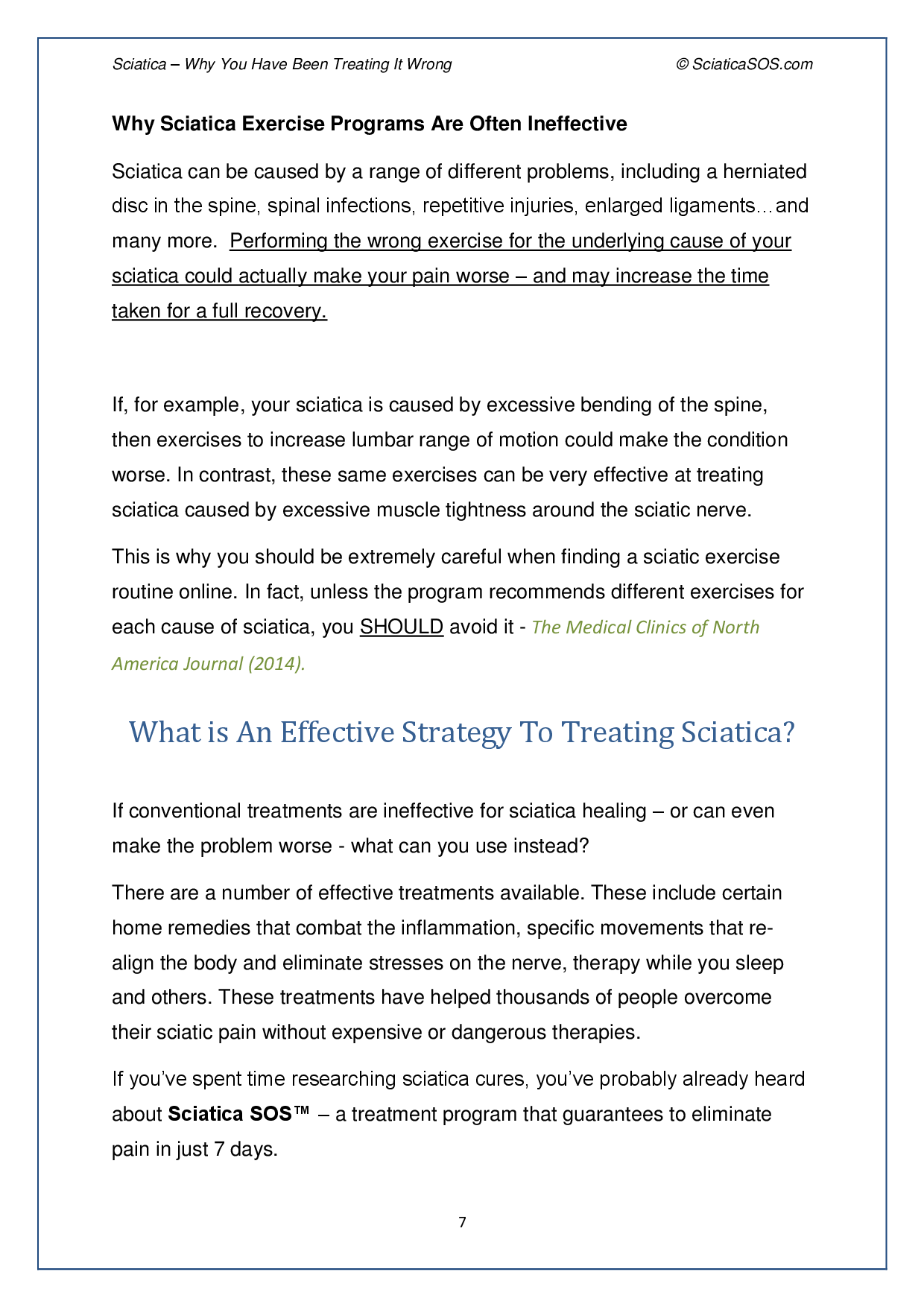 Sciatica – Why You Have Been Treating It Wrong © SciaticaSOS.com

Why Sciatica Exercise Programs Are Often Ineffective

Sciatica can be caused by a range of different problems, including a herniated disc in the spine, spinal infections, repetitive injuries, enlarged ligaments…and many more. Performing the wrong exercise for the underlying cause of your sciatica could actually make your pain worse – and may increase the time taken for a full recovery.

If, for example, your sciatica is caused by excessive bending of the spine, then exercises to increase lumbar range of motion could make the condition worse. In contrast, these same exercises can be very effective at treating sciatica caused by excessive muscle tightness around the sciatic nerve.

This is why you should be extremely careful when finding a sciatic exercise routine online. In fact, unless the program recommends different exercises for each cause of sciatica, you SHOULD avoid it - The Medical Clinics of North America Journal (2014).

What is An Effective Strategy To Treating Sciatica?

If conventional treatments are ineffective for sciatica healing – or can even make the problem worse - what can you use instead?

There are a number of effective treatments available. These include certain home remedies that combat the inflammation, specific movements that re-align the body and eliminate stresses on the nerve, therapy while you sleep and others. These treatments have helped thousands of people overcome their sciatic pain without expensive or dangerous therapies.

If you've spent time researching sciatica cures, you've probably already heard about Sciatica SOS™ – a treatment program that guarantees to eliminate pain in just 7 days.

7